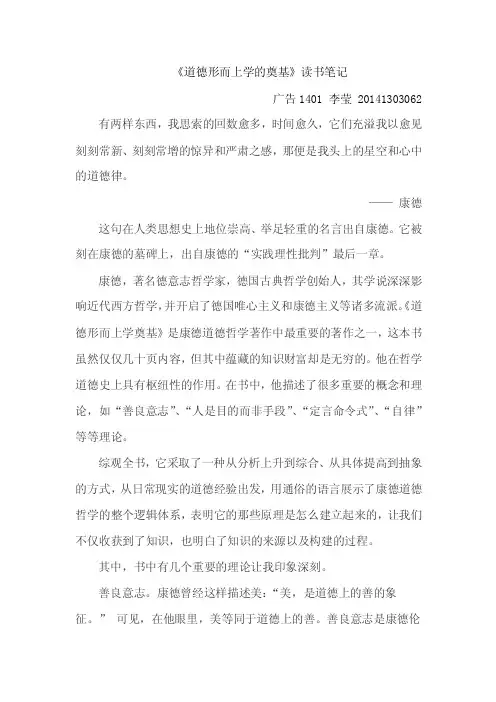 《道德形而上学的奠基》读书笔记

广告 1401 李莹 20141303062

有两样东西，我思索的回数愈多，时间愈久，它们充溢我以愈见刻刻常新、刻刻常增的惊异和严肃之感，那便是我头上的星空和心中的道德律。

—— 康德

这句在人类思想史上地位崇高、举足轻重的名言出自康德。它被刻在康德的墓碑上，出自康德的“实践理性批判”最后一章。

康德，著名德意志哲学家，德国古典哲学创始人，其学说深深影响近代西方哲学，并开启了德国唯心主义和康德主义等诸多流派。《道德形而上学奠基》是康德道德哲学著作中最重要的著作之一，这本书虽然仅仅几十页内容，但其中蕴藏的知识财富却是无穷的。他在哲学道德史上具有枢纽性的作用。在书中，他描述了很多重要的概念和理论，如“善良意志”、“人是目的而非手段”、“定言命令式”、“自律”等等理论。

综观全书，它采取了一种从分析上升到综合、从具体提高到抽象的方式，从日常现实的道德经验出发，用通俗的语言展示了康德道德哲学的整个逻辑体系，表明它的那些原理是怎么建立起来的，让我们不仅收获到了知识，也明白了知识的来源以及构建的过程。

其中，书中有几个重要的理论让我印象深刻。

善良意志。康德曾经这样描述美：“美，是道德上的善的象征。” 可见，在他眼里，美等同于道德上的善。善良意志是康德伦